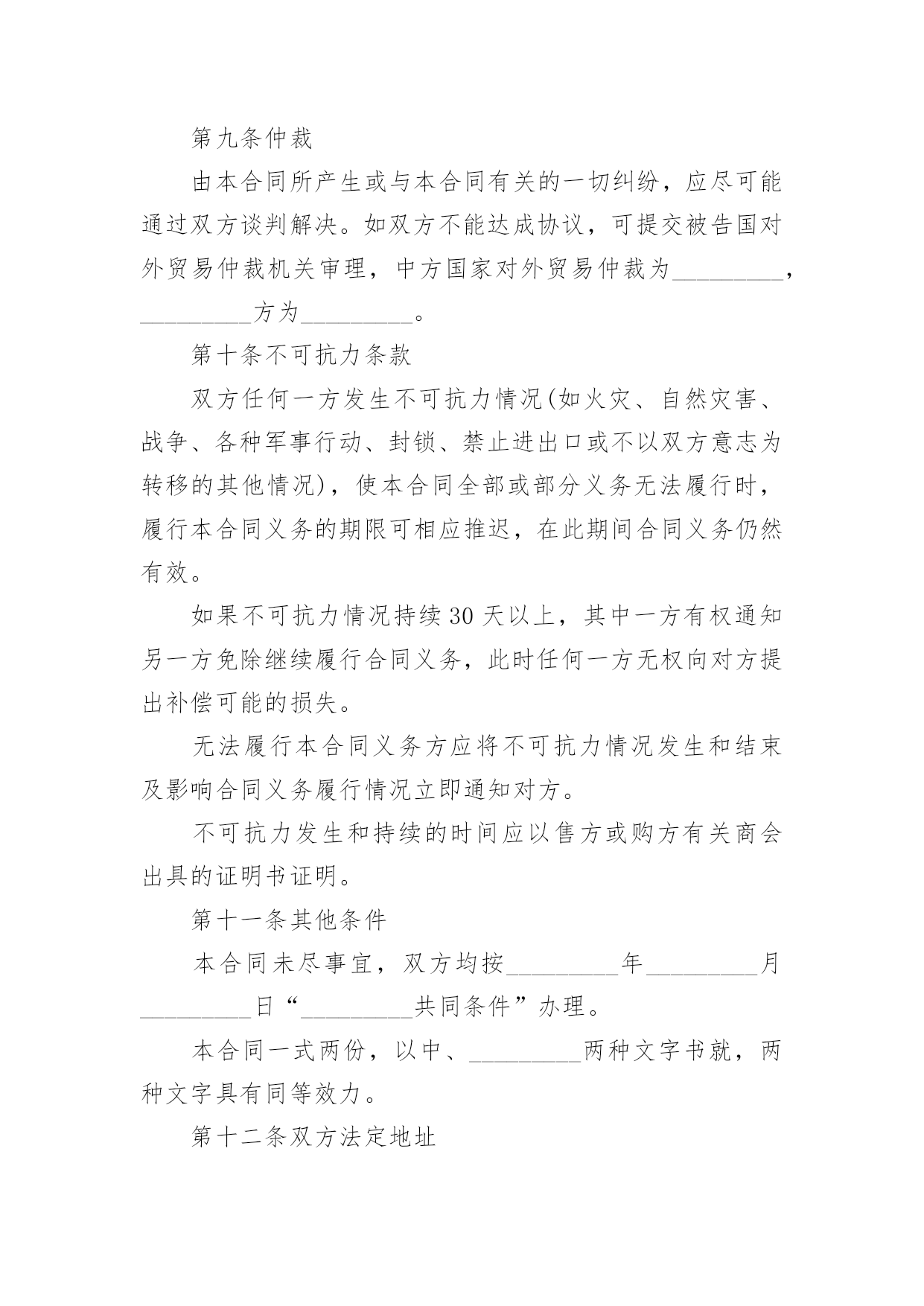 第九条仲裁

由本合同所产生或与本合同有关的一切纠纷，应尽可能通过双方谈判解决。如双方不能达成协议，可提交被告国对外贸易仲裁机关审理，中方国家对外贸易仲裁为____，____方为____。

第十条不可抗力条款

双方任何一方发生不可抗力情况(如火灾、自然灾害、战争、各种军事行动、封锁、禁止进出口或不以双方意志为转移的其他情况)，使本合同全部或部分义务无法履行时，履行本合同义务的期限可相应推迟，在此期间合同义务仍然有效。

如果不可抗力情况持续30天以上，其中一方有权通知另一方免除继续履行合同义务，此时任何一方无权向对方提出补偿可能的损失。

无法履行本合同义务方应将不可抗力情况发生和结束及影响合同义务履行情况立即通知对方。

不可抗力发生和持续的时间应以售方或购方有关商会出具的证明书证明。

第十一条其他条件

本合同未尽事宜，双方均按____年____月____日“____共同条件”办理。

本合同一式两份，以中、____两种文字书就，两种文字具有同等效力。

第十二条双方法定地址